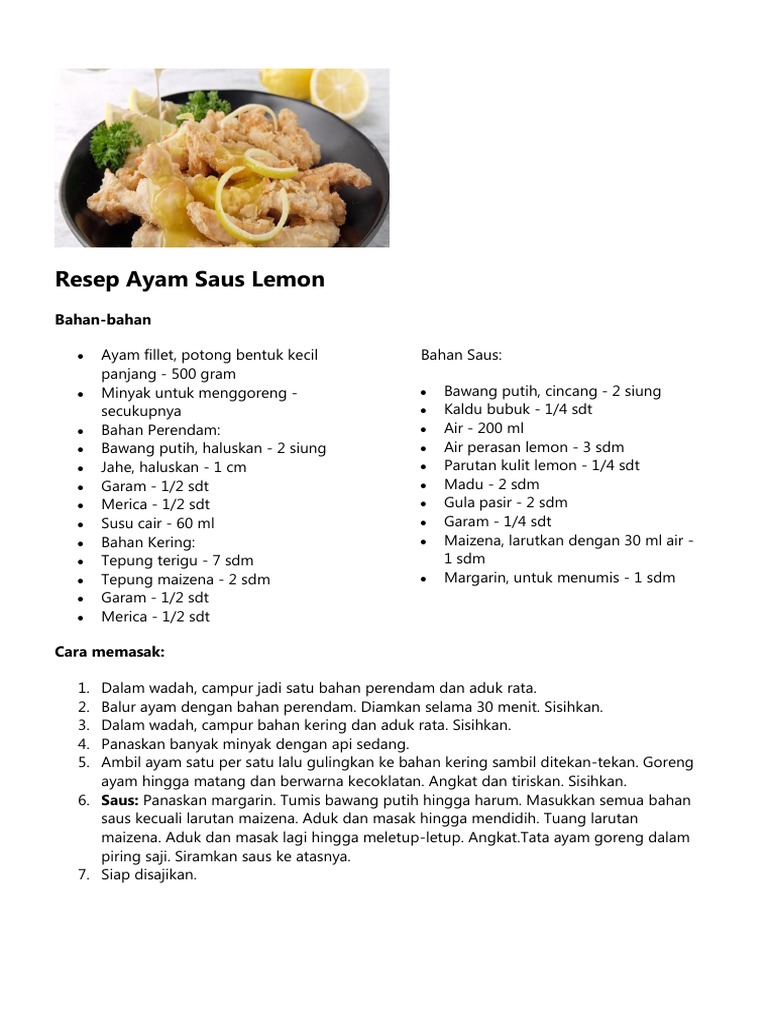 Resep Ayam Saus Lemon

Bahan-bahan

- Ayam fillet, potong bentuk kecil panjang - 500 gram
- Minyak untuk menggoreng - secukupnya
- Bahan Perendam:
- Bawang putih, haluskan - 2 siung
- Jahe, haluskan - 1 cm
- Garam - 1/2 sdt
- Merica - 1/2 sdt
- Susu cair - 60 ml
- Bahan Kering:
- Tepung terigu - 7 sdm
- Tepung maizena - 2 sdm
- Garam - 1/2 sdt
- Merica - 1/2 sdt

Bahan Saus:

- Bawang putih, cincang - 2 siung
- Kaldu bubuk - 1/4 sdt
- Air - 200 ml
- Air perasan lemon - 3 sdm
- Parutan kulit lemon - 1/4 sdt
- Madu - 2 sdm
- Gula pasir - 2 sdm
- Garam - 1/4 sdt
- Maizena, larutkan dengan 30 ml air - 1 sdm
- Margarin, untuk menumis - 1 sdm

Cara memasak:

1. Dalam wadah, campur jadi satu bahan perendam dan aduk rata.
2. Balur ayam dengan bahan perendam. Diamkan selama 30 menit. Sisihkan.
3. Dalam wadah, campur bahan kering dan aduk rata. Sisihkan.
4. Panaskan banyak minyak dengan api sedang.
5. Ambil ayam satu per satu lalu gulingkan ke bahan kering sambil ditekan-tekan. Goreng ayam hingga matang dan berwarna kecoklatan. Angkat dan tiriskan. Sisihkan.
6. Saus: Panaskan margarin. Tumis bawang putih hingga harum. Masukkan semua bahan saus kecuali larutan maizena. Aduk dan masak hingga mendidih. Tuang larutan maizena. Aduk dan masak lagi hingga meletup-letup. Angkat.Tata ayam goreng dalam piring saji. Siramkan saus ke atasnya.
7. Siap disajikan.